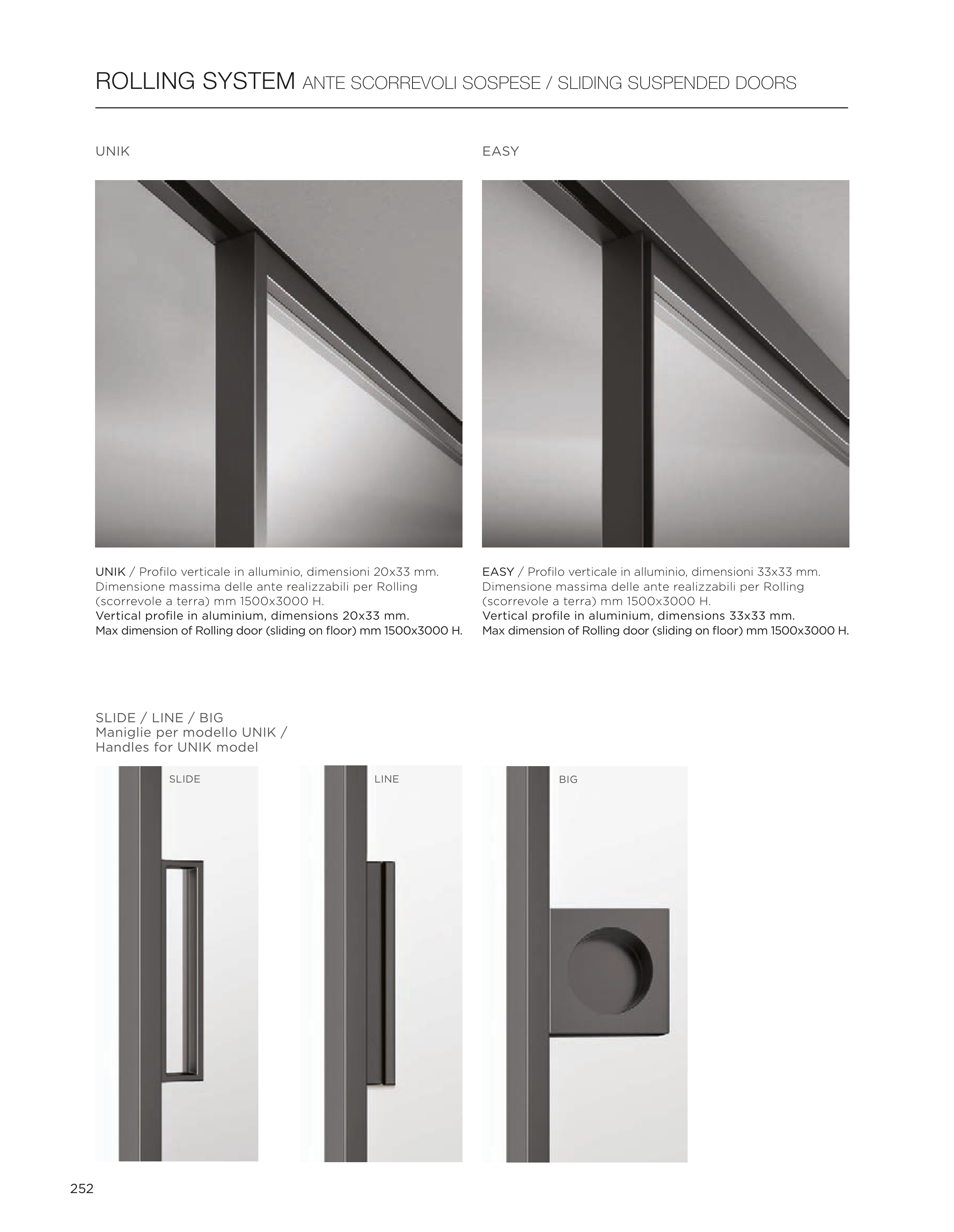 ROLLING SYSTEM ANTE SCORREVOLI SOSPESE / SLIDING SUSPENDED DOORS

UNIK

UNIK / Profilo verticale in alluminio, dimensioni 20x33 mm. Dimensione massima delle ante realizzabili per Rolling (scorrevole a terra) mm 1500x3000 H.
Vertical profile in aluminium, dimensions 20x33 mm.
Max dimension of Rolling door (sliding on floor) mm 1500x3000 H.

EASY

EASY / Profilo verticale in alluminio, dimensioni 33x33 mm. Dimensione massima delle ante realizzabili per Rolling (scorrevole a terra) mm 1500x3000 H.
Vertical profile in aluminium, dimensions 33x33 mm.
Max dimension of Rolling door (sliding on floor) mm 1500x3000 H.

SLIDE / LINE / BIG
Maniglie per modello UNIK /
Handles for UNIK model

SLIDE

LINE

BIG

252